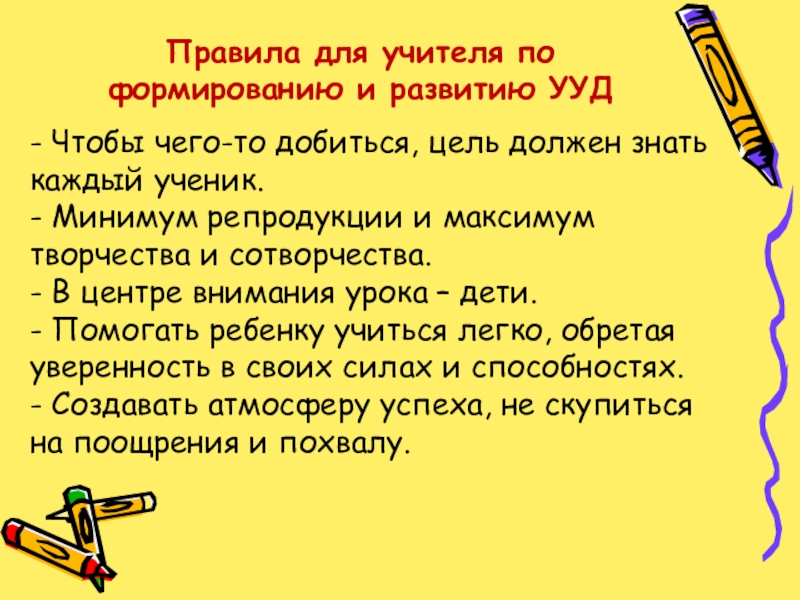 Правила для учителя по формированию и развитию УУД

- Чтобы чего-то добиться, цель должен знать каждый ученик.
- Минимум репродукции и максимум творчества и сотворчества.
- В центре внимания урока – дети.
- Помогать ребенку учиться легко, обретая уверенность в своих силах и способностях.
- Создавать атмосферу успеха, не скупиться на поощрения и похвалу.